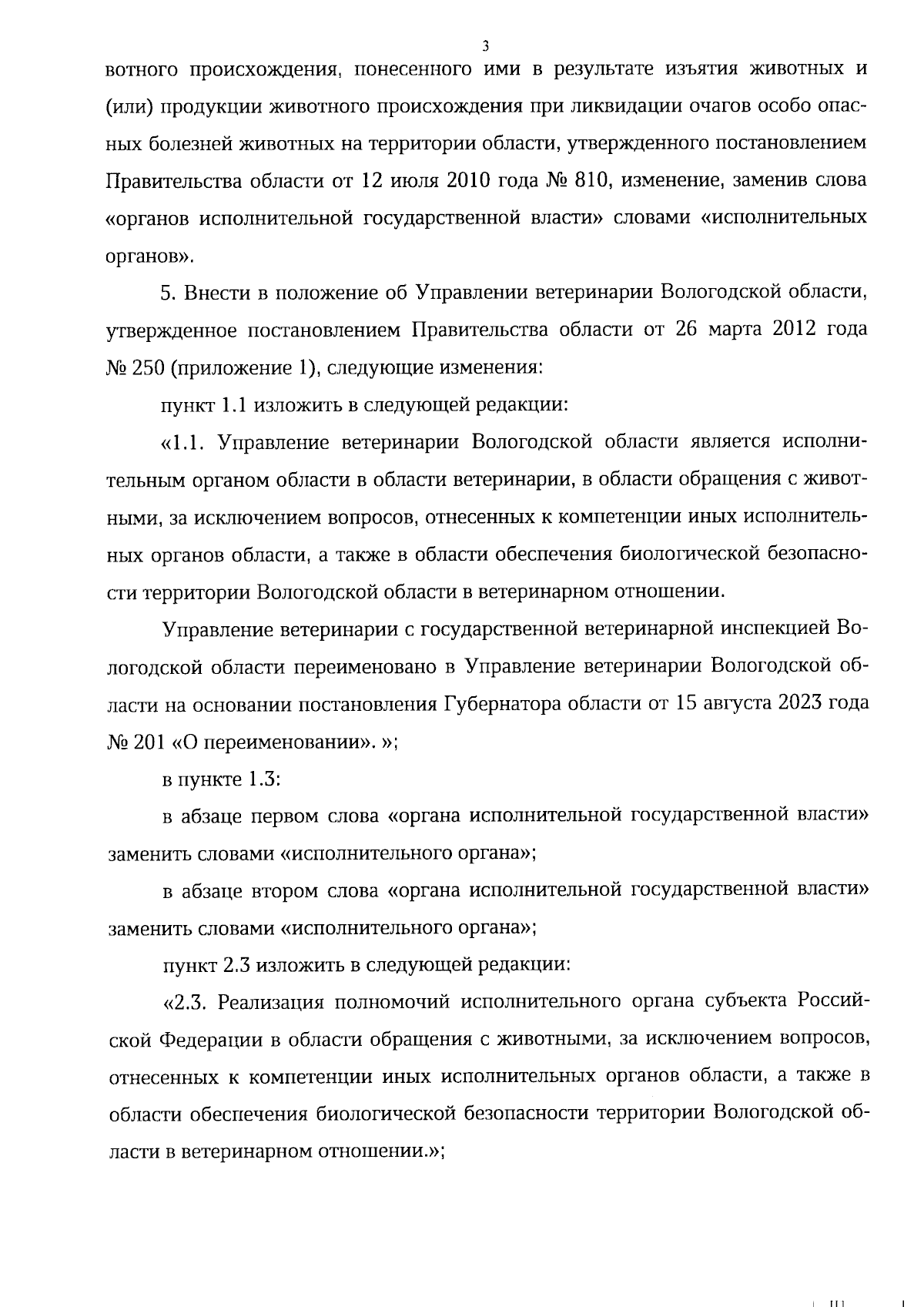 3

вотного происхождения, понесенного ими в результате изъятия животных и (или) продукции животного происхождения при ликвидации очагов особо опасных болезней животных на территории области, утвержденного постановлением Правительства области от 12 июля 2010 года № 810, изменение, заменив слова «органов исполнительной государственной власти» словами «исполнительных органов».

5. Внести в положение об Управлении ветеринарии Вологодской области, утвержденное постановлением Правительства области от 26 марта 2012 года № 250 (приложение 1), следующие изменения:

пункт 1.1 изложить в следующей редакции:

«1.1. Управление ветеринарии Вологодской области является исполнительным органом области в области ветеринарии, в области обращения с животными, за исключением вопросов, отнесенных к компетенции иных исполнительных органов области, а также в области обеспечения биологической безопасности территории Вологодской области в ветеринарном отношении.

Управление ветеринарии с государственной ветеринарной инспекцией Вологодской области переименовано в Управление ветеринарии Вологодской области на основании постановления Губернатора области от 15 августа 2023 года № 201 «О переименовании». »;

в пункте 1.3:

в абзаце первом слова «органа исполнительной государственной власти» заменить словами «исполнительного органа»;

в абзаце втором слова «органа исполнительной государственной власти» заменить словами «исполнительного органа»;

пункт 2.3 изложить в следующей редакции:

«2.3. Реализация полномочий исполнительного органа субъекта Российской Федерации в области обращения с животными, за исключением вопросов, отнесенных к компетенции иных исполнительных органов области, а также в области обеспечения биологической безопасности территории Вологодской области в ветеринарном отношении.»;